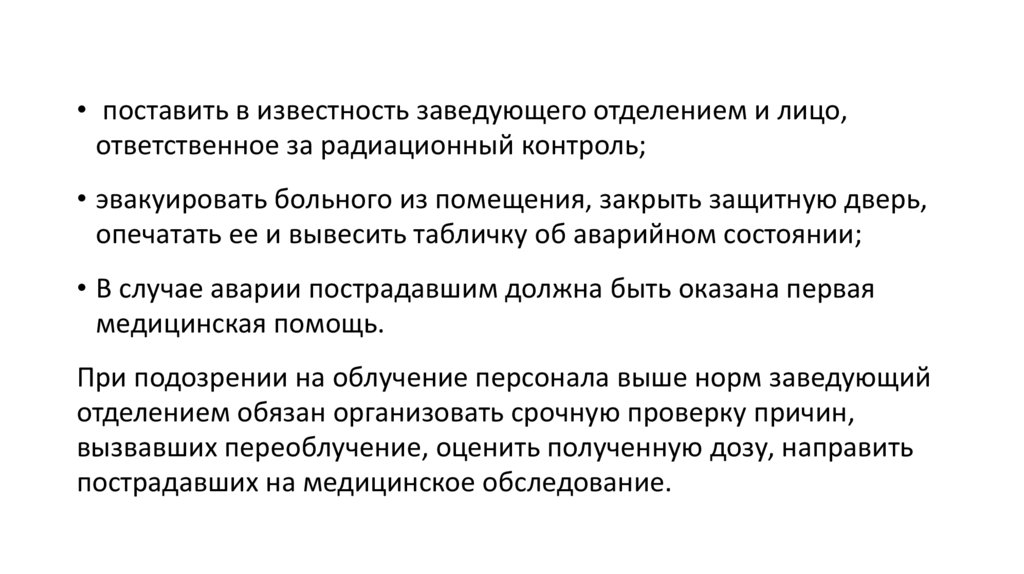 • поставить в известность заведующего отделением и лицо, ответственное за радиационный контроль;

• эвакуировать больного из помещения, закрыть защитную дверь, опечатать ее и вывесить табличку об аварийном состоянии;

• В случае аварии пострадавшим должна быть оказана первая медицинская помощь.

При подозрении на облучение персонала выше норм заведующий отделением обязан организовать срочную проверку причин, вызвавших переоблучение, оценить полученную дозу, направить пострадавших на медицинское обследование.